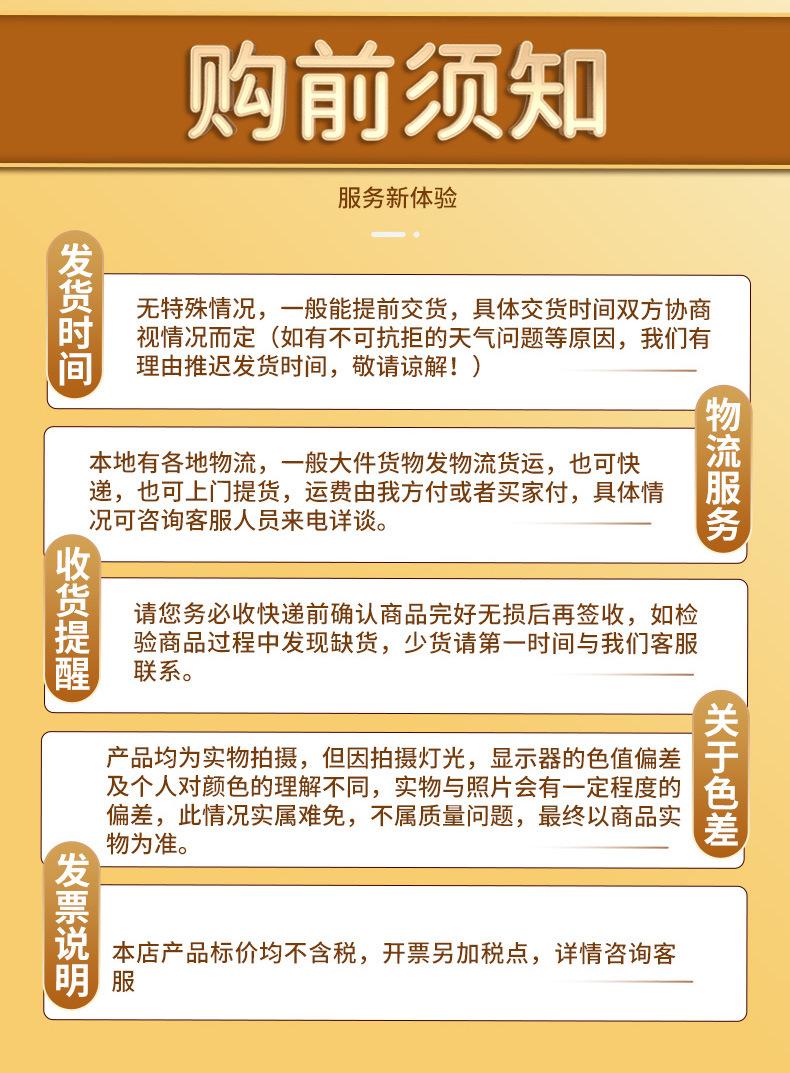 购前须知

服务新体验

发货时间

无特殊情况，一般能提前交货，具体交货时间双方协商视情况而定（如有不可抗拒的天气问题等原因，我们有理由推迟发货时间，敬请谅解！）

物流服务

本地有各地物流，一般大件货物发物流货运，也可快递，也可上门提货，运费由我方付或者买家付，具体情况可咨询客服人员来电详谈。

收货提醒

请您务必收快递前确认商品完好无损后再签收，如检验商品过程中发现缺货，少货请第一时间与我们客服联系。

关于色差

产品均为实物拍摄，但因拍摄灯光，显示器的色值偏差及个人对颜色的理解不同，实物与照片会有一定程度的偏差，此情况实属难免，不属质量问题，最终以商品实物为准。

发票说明

本店产品标价均不含税，开票另加税点，详情咨询客服